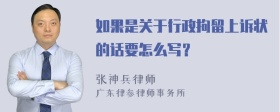 如果是关于行政拘留上诉状的话要怎么写？

张神兵律师
广东律参律师事务所